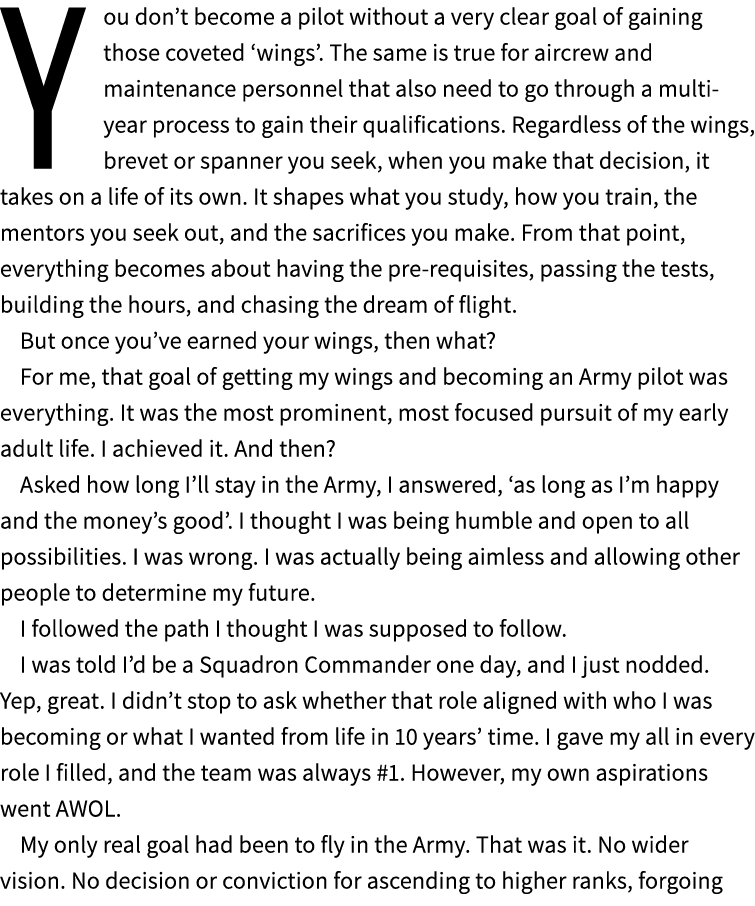 You don't become a pilot without a very clear goal of gaining those coveted 'wings'. The same is true for aircrew and maintenance personnel that also need to go through a multi-year process to gain their qualifications. Regardless of the wings, brevet or spanner you seek, when you make that decision, it takes on a life of its own. It shapes what you study, how you train, the mentors you seek out, and the sacrifices you make. From that point, everything becomes about having the pre-requisites, passing the tests, building the hours, and chasing the dream of flight.

But once you've earned your wings, then what?

For me, that goal of getting my wings and becoming an Army pilot was everything. It was the most prominent, most focused pursuit of my early adult life. I achieved it. And then?

Asked how long I'll stay in the Army, I answered, 'as long as I'm happy and the money's good'. I thought I was being humble and open to all possibilities. I was wrong. I was actually being aimless and allowing other people to determine my future.

I followed the path I thought I was supposed to follow.

I was told I'd be a Squadron Commander one day, and I just nodded. Yep, great. I didn't stop to ask whether that role aligned with who I was becoming or what I wanted from life in 10 years' time. I gave my all in every role I filled, and the team was always #1. However, my own aspirations went AWOL.

My only real goal had been to fly in the Army. That was it. No wider vision. No decision or conviction for ascending to higher ranks, forgoing